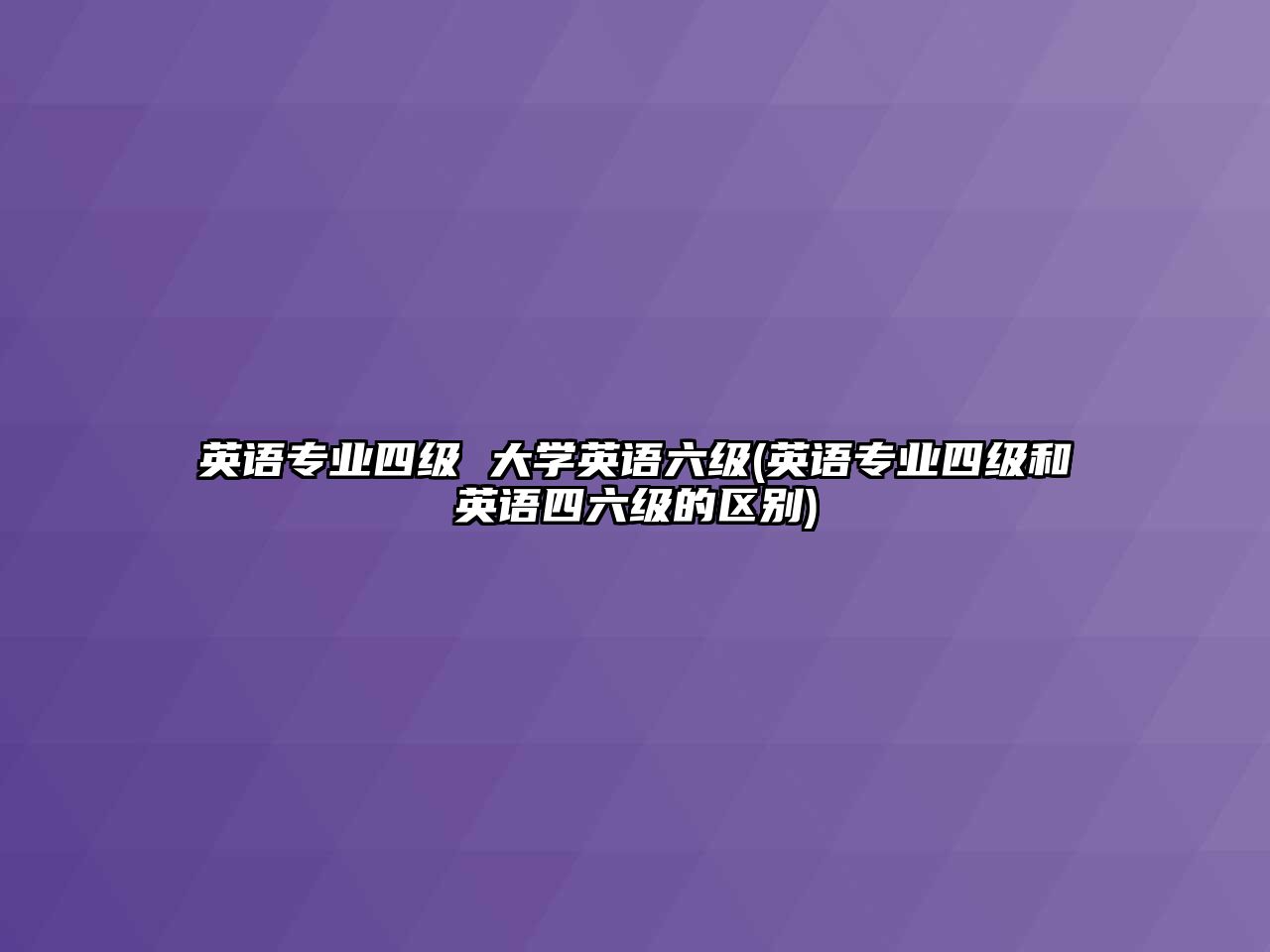 英语专业四级 大学英语六级(英语专业四级和英语四六级的区别)